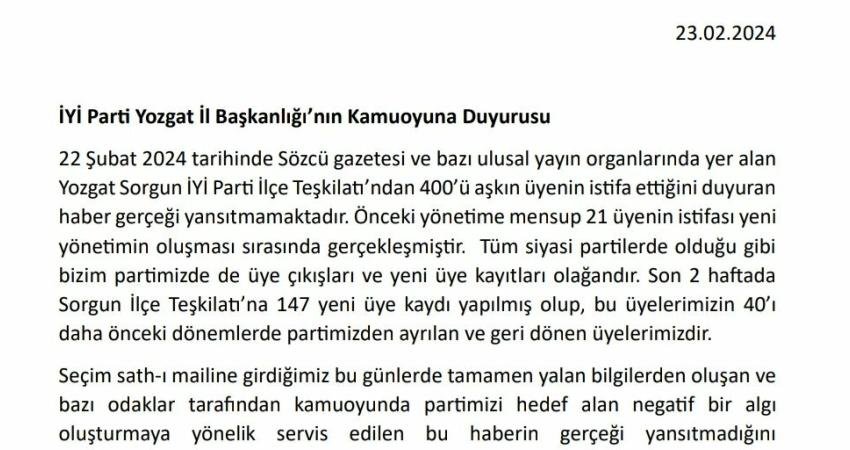 23.02.2024

İYİ Parti Yozgat İl Başkanlığı'nın Kamuoyuna Duyurusu

22 Şubat 2024 tarihinde Sözcü gazetesi ve bazı ulusal yayın organlarında yer alan Yozgat Sorgun İYİ Parti İlçe Teşkilatı'ndan 400'ü aşkın üyenin istifa ettiğini duyuran haber gerçeği yansıtmamaktadır. Önceki yönetime mensup 21 üyenin istifası yeni yönetimin oluşması sırasında gerçekleşmiştir. Tüm siyasi partilerde olduğu gibi bizim partimizde de üye çıkışları ve yeni üye kayıtları olağandır. Son 2 haftada Sorgun İlçe Teşkilatı'na 147 yeni üye kaydı yapılmış olup, bu üyelerimizin 40'ı daha önceki dönemlerde partimizden ayrılan ve geri dönen üyelerimizdir.

Seçim sath-ı mailine girdiğimiz bu günlerde tamamen yalan bilgilerden oluşan ve bazı odaklar tarafından kamuoyunda partimizi hedef alan negatif bir algı oluşturmaya yönelik servis edilen bu haberin gerçeği yansıtmadığını